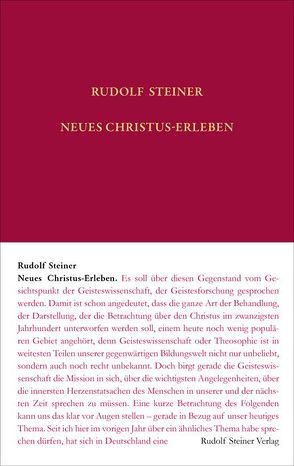 RUDOLF STEINER

NEUES CHRISTUS-ERLEBEN

Rudolf Steiner

Neues Christus-Erleben. Es soll über diesen Gegenstand vom Gesichtspunkt der Geisteswissenschaft, der Geistesforschung gesprochen werden. Damit ist schon angedeutet, dass die ganze Art der Behandlung, der Darstellung, der die Betrachtung über den Christus im zwanzigsten Jahrhundert unterworfen werden soll, einem heute noch wenig populären Gebiet angehört, denn Geisteswissenschaft oder Theosophie ist in weitesten Teilen unserer gegenwärtigen Bildungswelt nicht nur unbeliebt, sondern auch noch recht unbekannt. Doch birgt gerade die Geisteswissenschaft die Mission in sich, über die wichtigsten Angelegenheiten, über die innersten Herzenstatsachen des Menschen in unserer und der nächsten Zeit sprechen zu müssen. Eine kurze Betrachtung des Folgenden kann uns das klar vor Augen stellen – gerade in Bezug auf unser heutiges Thema. Seit ich hier im vorigen Jahr über ein ähnliches Thema habe sprechen dürfen, hat sich in Deutschland eine

Rudolf Steiner Verlag